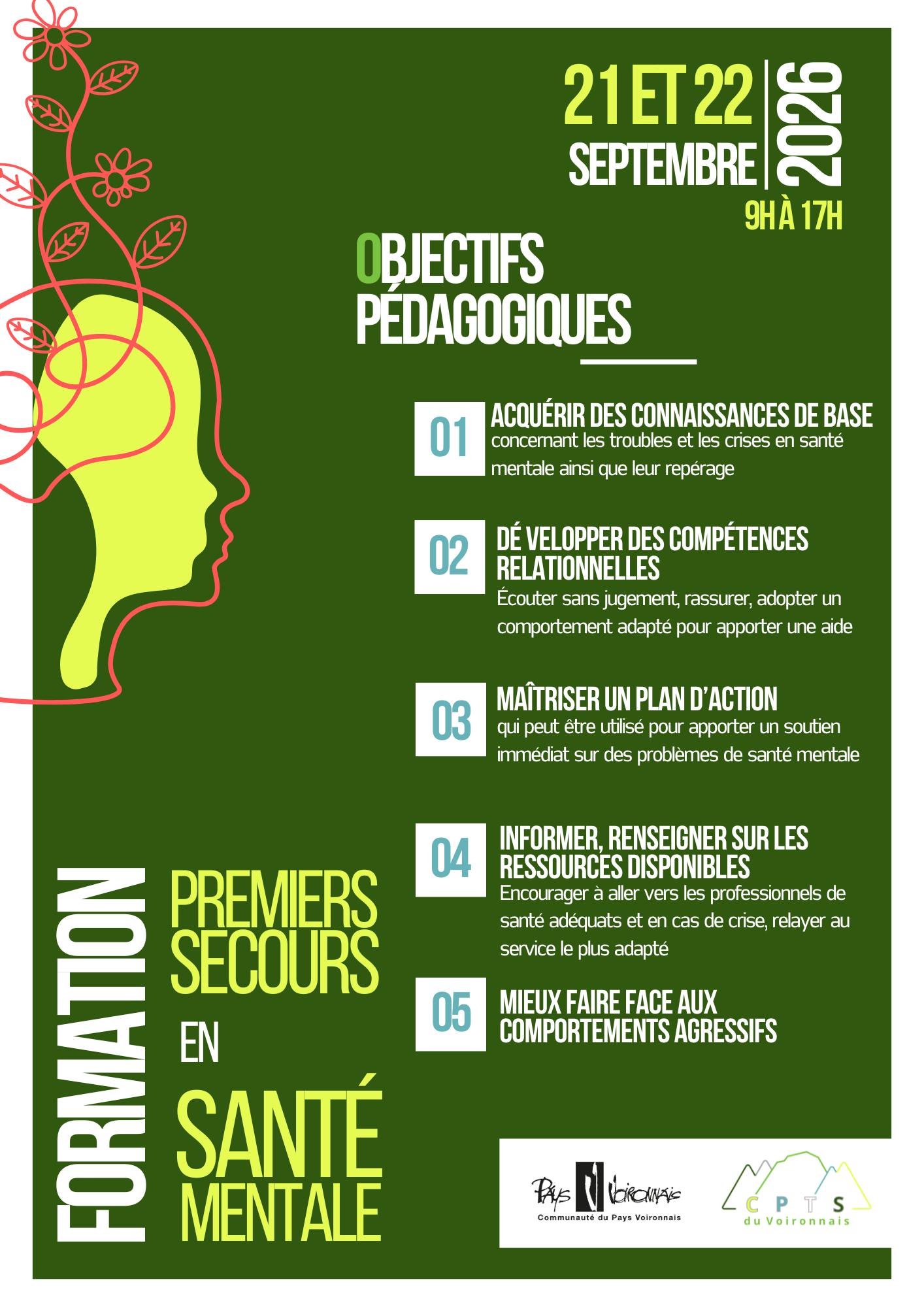 21 ET 22 SEPTEMBRE 2026
9H À 17H

OBJECTIFS PÉDAGOGIQUES

01 ACQUÉRIR DES CONNAISSANCES DE BASE
concernant les troubles et les crises en santé mentale ainsi que leur repérage

02 DÉ VELOPPER DES COMPÉTENCES RELATIONNELLES
Écouter sans jugement, rassurer, adopter un comportement adapté pour apporter une aide

03 MAÎTRISER UN PLAN D'ACTION
qui peut être utilisé pour apporter un soutien immédiat sur des problèmes de santé mentale

04 INFORMER, RENSEIGNER SUR LES RESSOURCES DISPONIBLES
Encourager à aller vers les professionnels de santé adéquats et en cas de crise, relayer au service le plus adapté

05 MIEUX FAIRE FACE AUX COMPORTEMENTS AGRESSIFS

FORMATION
PREMIERS SECOURS
EN
SANTÉ MENTALE

Pays Voironnais
Communauté du Pays Voironnais

C P T S
du Voironnais